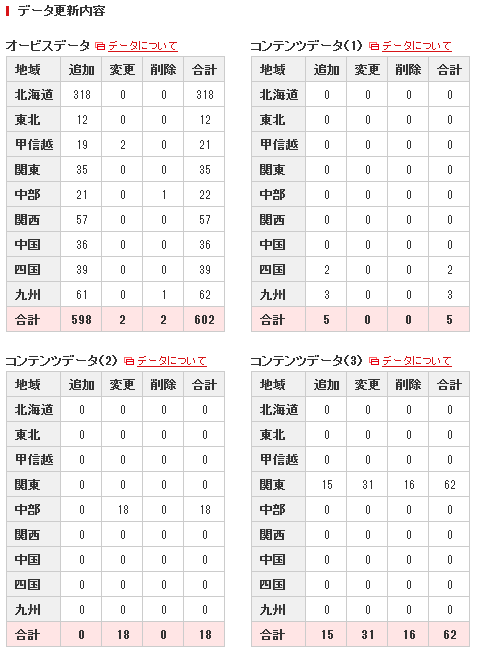 データ更新内容

オービスデータ データについて

| 地域 | 追加 | 変更 | 削除 | 合計 |
|---|---|---|---|---|
| 北海道 | 318 | 0 | 0 | 318 |
| 東北 | 12 | 0 | 0 | 12 |
| 甲信越 | 19 | 2 | 0 | 21 |
| 関東 | 35 | 0 | 0 | 35 |
| 中部 | 21 | 0 | 1 | 22 |
| 関西 | 57 | 0 | 0 | 57 |
| 中国 | 36 | 0 | 0 | 36 |
| 四国 | 39 | 0 | 0 | 39 |
| 九州 | 61 | 0 | 1 | 62 |
| 合計 | 598 | 2 | 2 | 602 |

コンテンツデータ(1) データについて

| 地域 | 追加 | 変更 | 削除 | 合計 |
|---|---|---|---|---|
| 北海道 | 0 | 0 | 0 | 0 |
| 東北 | 0 | 0 | 0 | 0 |
| 甲信越 | 0 | 0 | 0 | 0 |
| 関東 | 0 | 0 | 0 | 0 |
| 中部 | 0 | 0 | 0 | 0 |
| 関西 | 0 | 0 | 0 | 0 |
| 中国 | 0 | 0 | 0 | 0 |
| 四国 | 2 | 0 | 0 | 2 |
| 九州 | 3 | 0 | 0 | 3 |
| 合計 | 5 | 0 | 0 | 5 |

コンテンツデータ(2) データについて

| 地域 | 追加 | 変更 | 削除 | 合計 |
|---|---|---|---|---|
| 北海道 | 0 | 0 | 0 | 0 |
| 東北 | 0 | 0 | 0 | 0 |
| 甲信越 | 0 | 0 | 0 | 0 |
| 関東 | 0 | 0 | 0 | 0 |
| 中部 | 0 | 18 | 0 | 18 |
| 関西 | 0 | 0 | 0 | 0 |
| 中国 | 0 | 0 | 0 | 0 |
| 四国 | 0 | 0 | 0 | 0 |
| 九州 | 0 | 0 | 0 | 0 |
| 合計 | 0 | 18 | 0 | 18 |

コンテンツデータ(3) データについて

| 地域 | 追加 | 変更 | 削除 | 合計 |
|---|---|---|---|---|
| 北海道 | 0 | 0 | 0 | 0 |
| 東北 | 0 | 0 | 0 | 0 |
| 甲信越 | 0 | 0 | 0 | 0 |
| 関東 | 15 | 31 | 16 | 62 |
| 中部 | 0 | 0 | 0 | 0 |
| 関西 | 0 | 0 | 0 | 0 |
| 中国 | 0 | 0 | 0 | 0 |
| 四国 | 0 | 0 | 0 | 0 |
| 九州 | 0 | 0 | 0 | 0 |
| 合計 | 15 | 31 | 16 | 62 |